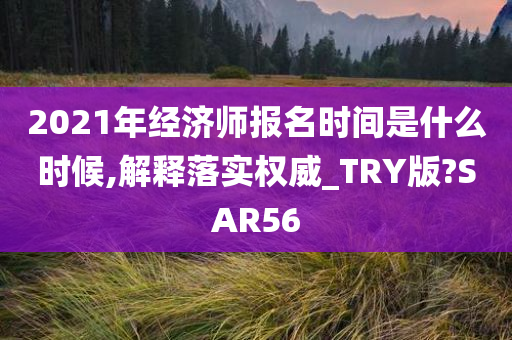 2021年经济师报名时间是什么时候,解释落实权威_TRY版?SAR56